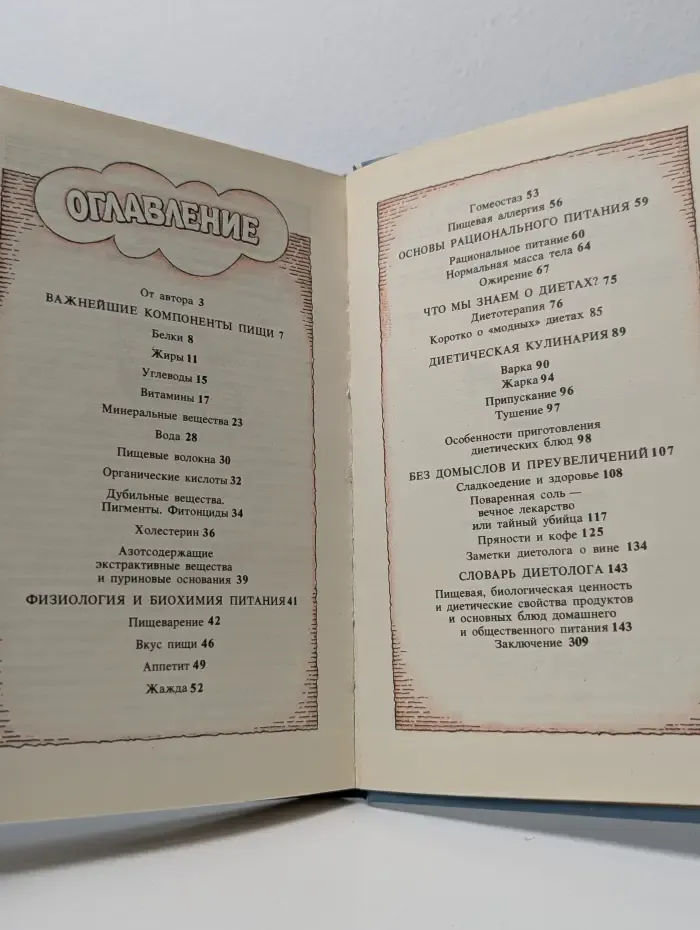 ОГЛАВЛЕНИЕ

От автора 3
ВАЖНЕЙШИЕ КОМПОНЕНТЫ ПИЩИ 7
Белки 8
Жиры 11
Углеводы 15
Витамины 17
Минеральные вещества 23
Вода 28
Пищевые волокна 30
Органические кислоты 32
Дубильные вещества. Пигменты. Фитонциды 34
Холестерин 36
Азотсодержащие экстрактивные вещества и пуриновые основания 39
ФИЗИОЛОГИЯ И БИОХИМИЯ ПИТАНИЯ 41
Пищеварение 42
Вкус пищи 46
Аппетит 49
Жажда 52

Гомеостаз 53
Пищевая аллергия 56
ОСНОВЫ РАЦИОНАЛЬНОГО ПИТАНИЯ 59
Рациональное питание 60
Нормальная масса тела 64
Ожирение 67
ЧТО МЫ ЗНАЕМ О ДИЕТАХ? 75
Диетотерапия 76
Коротко о «модных» диетах 85
ДИЕТИЧЕСКАЯ КУЛИНАРИЯ 89
Варка 90
Жарка 94
Припускание 96
Тушение 97
Особенности приготовления диетических блюд 98
БЕЗ ДОМЫСЛОВ И ПРЕУВЕЛИЧЕНИЙ 107
Сладкоедение и здоровье 108
Поваренная соль — вечное лекарство или тайный убийца 117
Пряности и кофе 125
Заметки диетолога о вине 134
СЛОВАРЬ ДИЕТОЛОГА 143
Пищевая, биологическая ценность и диетические свойства продуктов и основных блюд домашнего и общественного питания 143
Заключение 309